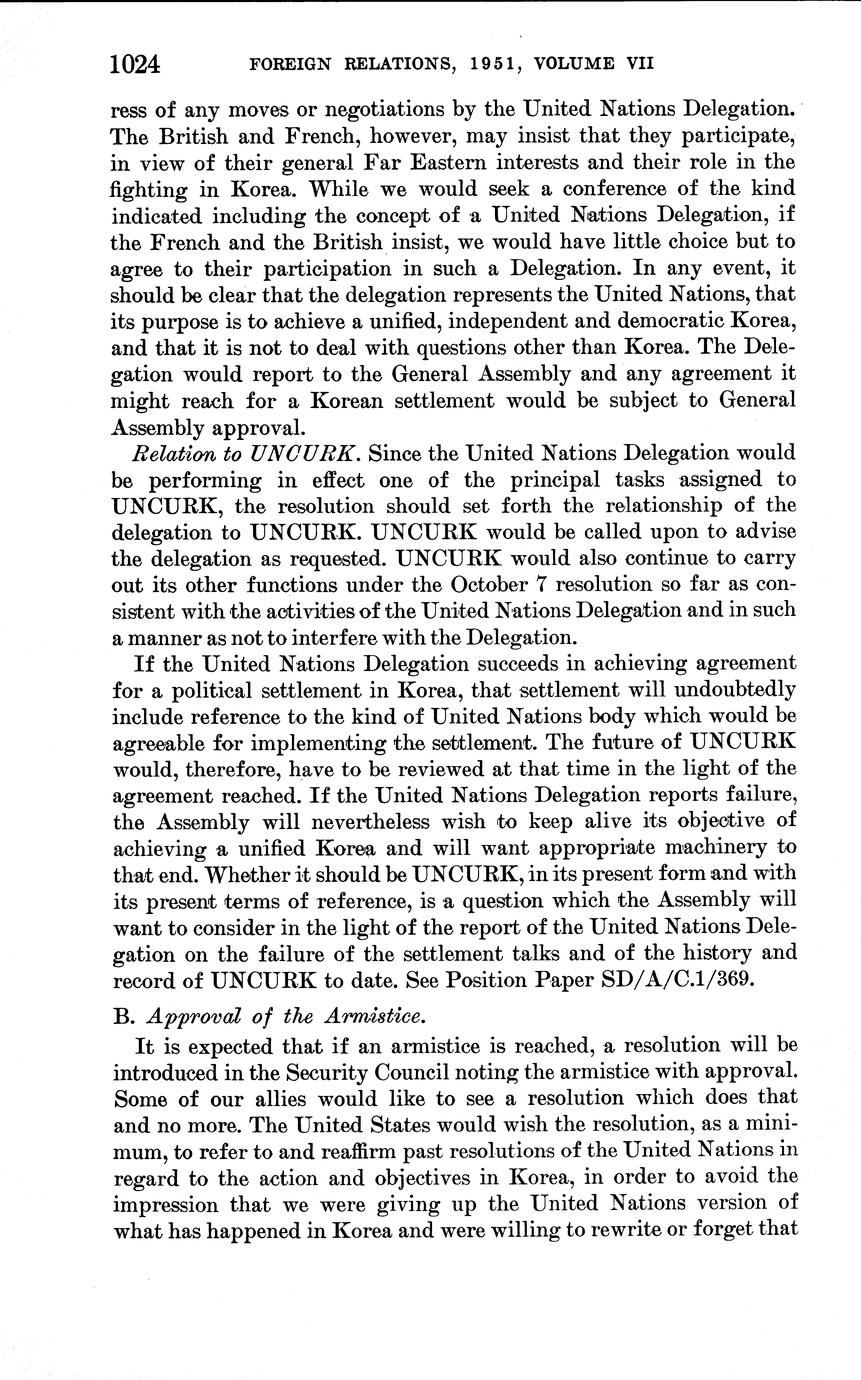 1024 FOREIGN RELATIONS, 1951, VOLUME VII

ress of any moves or negotiations by the United Nations Delegation. The British and French, however, may insist that they participate, in view of their general Far Eastern interests and their role in the fighting in Korea. While we would seek a conference of the kind indicated including the concept of a United Nations Delegation, if the French and the British insist, we would have little choice but to agree to their participation in such a Delegation. In any event, it should be clear that the delegation represents the United Nations, that its purpose is to achieve a unified, independent and democratic Korea, and that it is not to deal with questions other than Korea. The Delegation would report to the General Assembly and any agreement it might reach for a Korean settlement would be subject to General Assembly approval.

Relation to UNCURK. Since the United Nations Delegation would be performing in effect one of the principal tasks assigned to UNCURK, the resolution should set forth the relationship of the delegation to UNCURK. UNCURK would be called upon to advise the delegation as requested. UNCURK would also continue to carry out its other functions under the October 7 resolution so far as consistent with the activities of the United Nations Delegation and in such a manner as not to interfere with the Delegation.

If the United Nations Delegation succeeds in achieving agreement for a political settlement in Korea, that settlement will undoubtedly include reference to the kind of United Nations body which would be agreeable for implementing the settlement. The future of UNCURK would, therefore, have to be reviewed at that time in the light of the agreement reached. If the United Nations Delegation reports failure, the Assembly will nevertheless wish to keep alive its objective of achieving a unified Korea and will want appropriate machinery to that end. Whether it should be UNCURK, in its present form and with its present terms of reference, is a question which the Assembly will want to consider in the light of the report of the United Nations Delegation on the failure of the settlement talks and of the history and record of UNCURK to date. See Position Paper SD/A/C.1/369.

B. Approval of the Armistice.

It is expected that if an armistice is reached, a resolution will be introduced in the Security Council noting the armistice with approval. Some of our allies would like to see a resolution which does that and no more. The United States would wish the resolution, as a minimum, to refer to and reaffirm past resolutions of the United Nations in regard to the action and objectives in Korea, in order to avoid the impression that we were giving up the United Nations version of what has happened in Korea and were willing to rewrite or forget that